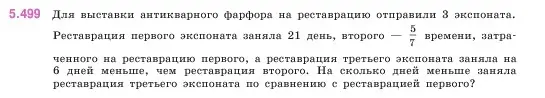 5.499 Для выставки антикварного фарфора на реставрацию отправили 3 экспоната. Реставрация первого экспоната заняла 21 день, второго — $\frac{5}{7}$ времени, затраченного на реставрацию первого, а реставрация третьего экспоната заняла на 6 дней меньше, чем реставрация второго. На сколько дней меньше заняла реставрация третьего экспоната по сравнению с реставрацией первого?